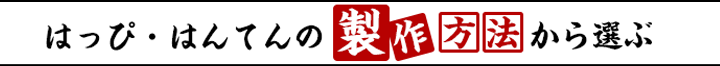 はっぴ・はんてんの製作方法から選ぶ